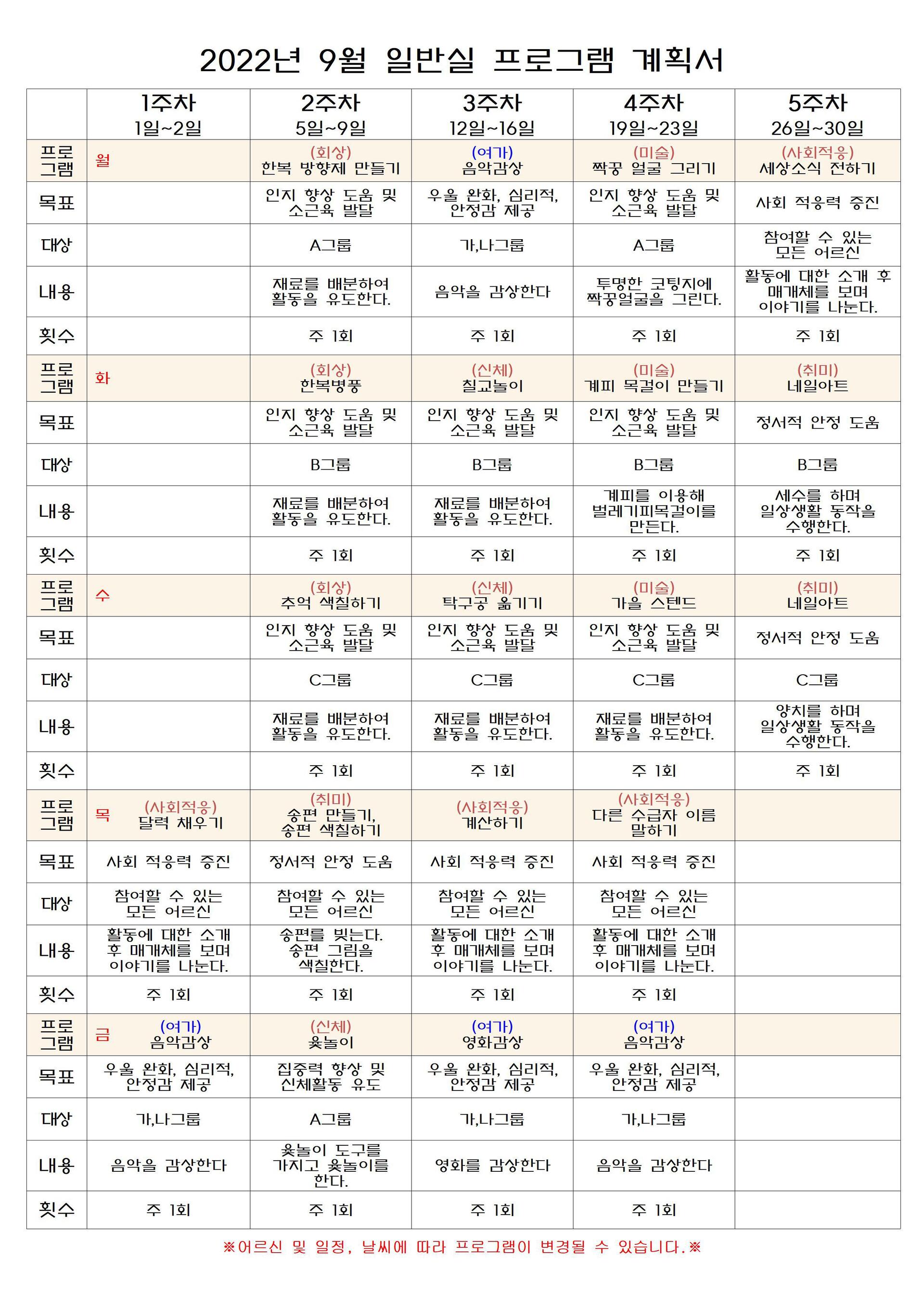 2022년 9월 일반실 프로그램 계획서

| | 1주차 1일~2일 | 2주차 5일~9일 | 3주차 12일~16일 | 4주차 19일~23일 | 5주차 26일~30일 |
|---|---|---|---|---|---|
| 프로그램 | 월 | (회상) 한복 방향제 만들기 | (여가) 음악감상 | (미술) 짝꿍 얼굴 그리기 | (사회적응) 세상소식 전하기 |
| 목표 | | 인지 향상 도움 및 소근육 발달 | 우울 완화, 심리적, 안정감 제공 | 인지 향상 도움 및 소근육 발달 | 사회 적응력 증진 |
| 대상 | | A그룹 | 가,나그룹 | A그룹 | 참여할 수 있는 모든 어르신 |
| 내용 | | 재료를 배분하여 활동을 유도한다. | 음악을 감상한다 | 투명한 코팅지에 짝꿍얼굴을 그린다. | 활동에 대한 소개 후 매개체를 보며 이야기를 나눈다. |
| 횟수 | | 주 1회 | 주 1회 | 주 1회 | 주 1회 |
| 프로그램 | 화 | (회상) 한복병풍 | (신체) 칠교놀이 | (미술) 계피 목걸이 만들기 | (취미) 네일아트 |
| 목표 | | 인지 향상 도움 및 소근육 발달 | 인지 향상 도움 및 소근육 발달 | 인지 향상 도움 및 소근육 발달 | 정서적 안정 도움 |
| 대상 | | B그룹 | B그룹 | B그룹 | B그룹 |
| 내용 | | 재료를 배분하여 활동을 유도한다. | 재료를 배분하여 활동을 유도한다. | 계피를 이용해 벌레기피목걸이를 만든다. | 세수를 하며 일상생활 동작을 수행한다. |
| 횟수 | | 주 1회 | 주 1회 | 주 1회 | 주 1회 |
| 프로그램 | 수 | (회상) 추억 색칠하기 | (신체) 탁구공 옮기기 | (미술) 가을 스텐드 | (취미) 네일아트 |
| 목표 | | 인지 향상 도움 및 소근육 발달 | 인지 향상 도움 및 소근육 발달 | 인지 향상 도움 및 소근육 발달 | 정서적 안정 도움 |
| 대상 | | C그룹 | C그룹 | C그룹 | C그룹 |
| 내용 | | 재료를 배분하여 활동을 유도한다. | 재료를 배분하여 활동을 유도한다. | 재료를 배분하여 활동을 유도한다. | 양치를 하며 일상생활 동작을 수행한다. |
| 횟수 | | 주 1회 | 주 1회 | 주 1회 | 주 1회 |
| 프로그램 | 목 (사회적응) 달력 채우기 | (취미) 송편 만들기, 송편 색칠하기 | (사회적응) 계산하기 | (사회적응) 다른 수급자 이름 말하기 | |
| 목표 | 사회 적응력 증진 | 정서적 안정 도움 | 사회 적응력 증진 | 사회 적응력 증진 | |
| 대상 | 참여할 수 있는 모든 어르신 | 참여할 수 있는 모든 어르신 | 참여할 수 있는 모든 어르신 | 참여할 수 있는 모든 어르신 | |
| 내용 | 활동에 대한 소개 후 매개체를 보며 이야기를 나눈다. | 송편을 빚는다. 송편 그림을 색칠한다. | 활동에 대한 소개 후 매개체를 보며 이야기를 나눈다. | 활동에 대한 소개 후 매개체를 보며 이야기를 나눈다. | |
| 횟수 | 주 1회 | 주 1회 | 주 1회 | 주 1회 | |
| 프로그램 | 금 (여가) 음악감상 | (신체) 윷놀이 | (여가) 영화감상 | (여가) 음악감상 | |
| 목표 | 우울 완화, 심리적, 안정감 제공 | 집중력 향상 및 신체활동 유도 | 우울 완화, 심리적, 안정감 제공 | 우울 완화, 심리적, 안정감 제공 | |
| 대상 | 가,나그룹 | A그룹 | 가,나그룹 | 가,나그룹 | |
| 내용 | 음악을 감상한다 | 윷놀이 도구를 가지고 윷놀이를 한다. | 영화를 감상한다 | 음악을 감상한다 | |
| 횟수 | 주 1회 | 주 1회 | 주 1회 | 주 1회 | |

※어르신 및 일정, 날씨에 따라 프로그램이 변경될 수 있습니다.※